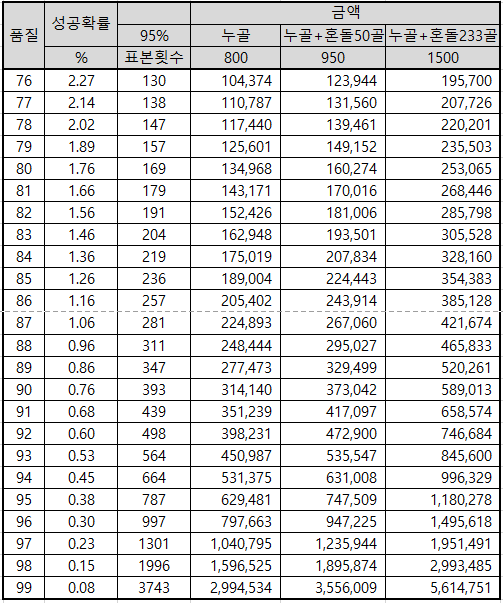 | 품질 | 성공확률 |  | 금액 |  |  |
|---|---|---|---|---|---|
|  |  | 95% | 누골 | 누골+혼돌50골 | 누골+혼돌233골 |
|  | % | 표본횟수 | 800 | 950 | 1500 |
| 76 | 2.27 | 130 | 104,374 | 123,944 | 195,700 |
| 77 | 2.14 | 138 | 110,787 | 131,560 | 207,726 |
| 78 | 2.02 | 147 | 117,440 | 139,461 | 220,201 |
| 79 | 1.89 | 157 | 125,601 | 149,152 | 235,503 |
| 80 | 1.76 | 169 | 134,968 | 160,274 | 253,065 |
| 81 | 1.66 | 179 | 143,171 | 170,016 | 268,446 |
| 82 | 1.56 | 191 | 152,426 | 181,006 | 285,798 |
| 83 | 1.46 | 204 | 162,948 | 193,501 | 305,528 |
| 84 | 1.36 | 219 | 175,019 | 207,834 | 328,160 |
| 85 | 1.26 | 236 | 189,004 | 224,443 | 354,383 |
| 86 | 1.16 | 257 | 205,402 | 243,914 | 385,128 |
| 87 | 1.06 | 281 | 224,893 | 267,060 | 421,674 |
| 88 | 0.96 | 311 | 248,444 | 295,027 | 465,833 |
| 89 | 0.86 | 347 | 277,473 | 329,499 | 520,261 |
| 90 | 0.76 | 393 | 314,140 | 373,042 | 589,013 |
| 91 | 0.68 | 439 | 351,239 | 417,097 | 658,574 |
| 92 | 0.60 | 498 | 398,231 | 472,900 | 746,684 |
| 93 | 0.53 | 564 | 450,987 | 535,547 | 845,600 |
| 94 | 0.45 | 664 | 531,375 | 631,008 | 996,329 |
| 95 | 0.38 | 787 | 629,481 | 747,509 | 1,180,278 |
| 96 | 0.30 | 997 | 797,663 | 947,225 | 1,495,618 |
| 97 | 0.23 | 1301 | 1,040,795 | 1,235,944 | 1,951,491 |
| 98 | 0.15 | 1996 | 1,596,525 | 1,895,874 | 2,993,485 |
| 99 | 0.08 | 3743 | 2,994,534 | 3,556,009 | 5,614,751 |